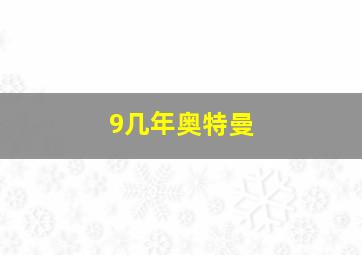 9几年奥特曼